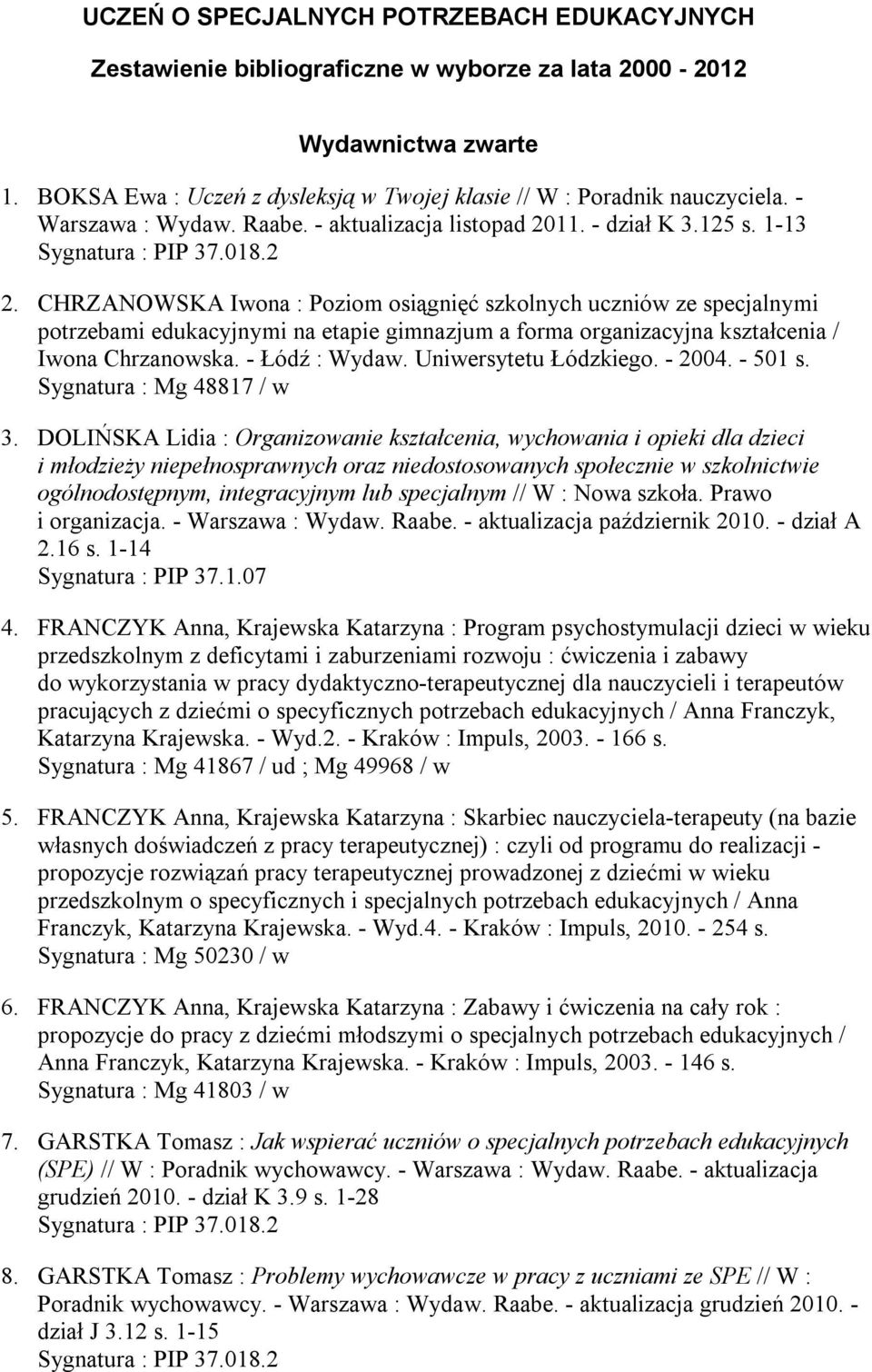 UCZEŃ O SPECJALNYCH POTRZEBACH EDUKACYJNYCH

Zestawienie bibliograficzne w wyborze za lata 2000 - 2012

Wydawnictwa zwarte

1. BOKSA Ewa : Uczeń z dysleksją w Twojej klasie // W : Poradnik nauczyciela. - Warszawa : Wydaw. Raabe. - aktualizacja listopad 2011. - dział K 3.125 s. 1-13
Sygnatura : PIP 37.018.2

2. CHRZANOWSKA Iwona : Poziom osiągnięć szkolnych uczniów ze specjalnymi potrzebami edukacyjnymi na etapie gimnazjum a forma organizacyjna kształcenia / Iwona Chrzanowska. - Łódź : Wydaw. Uniwersytetu Łódzkiego. - 2004. - 501 s.
Sygnatura : Mg 48817 / w

3. DOLIŃSKA Lidia : Organizowanie kształcenia, wychowania i opieki dla dzieci i młodzieży niepełnosprawnych oraz niedostosowanych społecznie w szkolnictwie ogólnodostępnym, integracyjnym lub specjalnym // W : Nowa szkoła. Prawo i organizacja. - Warszawa : Wydaw. Raabe. - aktualizacja październik 2010. - dział A 2.16 s. 1-14
Sygnatura : PIP 37.1.07

4. FRANCZYK Anna, Krajewska Katarzyna : Program psychostymulacji dzieci w wieku przedszkolnym z deficytami i zaburzeniami rozwoju : ćwiczenia i zabawy do wykorzystania w pracy dydaktyczno-terapeutycznej dla nauczycieli i terapeutów pracujących z dziećmi o specyficznych potrzebach edukacyjnych / Anna Franczyk, Katarzyna Krajewska. - Wyd.2. - Kraków : Impuls, 2003. - 166 s.
Sygnatura : Mg 41867 / ud ; Mg 49968 / w

5. FRANCZYK Anna, Krajewska Katarzyna : Skarbiec nauczyciela-terapeuty (na bazie własnych doświadczeń z pracy terapeutycznej) : czyli od programu do realizacji - propozycje rozwiązań pracy terapeutycznej prowadzonej z dziećmi w wieku przedszkolnym o specyficznych i specjalnych potrzebach edukacyjnych / Anna Franczyk, Katarzyna Krajewska. - Wyd.4. - Kraków : Impuls, 2010. - 254 s.
Sygnatura : Mg 50230 / w

6. FRANCZYK Anna, Krajewska Katarzyna : Zabawy i ćwiczenia na cały rok : propozycje do pracy z dziećmi młodszymi o specjalnych potrzebach edukacyjnych / Anna Franczyk, Katarzyna Krajewska. - Kraków : Impuls, 2003. - 146 s.
Sygnatura : Mg 41803 / w

7. GARSTKA Tomasz : Jak wspierać uczniów o specjalnych potrzebach edukacyjnych (SPE) // W : Poradnik wychowawcy. - Warszawa : Wydaw. Raabe. - aktualizacja grudzień 2010. - dział K 3.9 s. 1-28
Sygnatura : PIP 37.018.2

8. GARSTKA Tomasz : Problemy wychowawcze w pracy z uczniami ze SPE // W : Poradnik wychowawcy. - Warszawa : Wydaw. Raabe. - aktualizacja grudzień 2010. - dział J 3.12 s. 1-15
Sygnatura : PIP 37.018.2